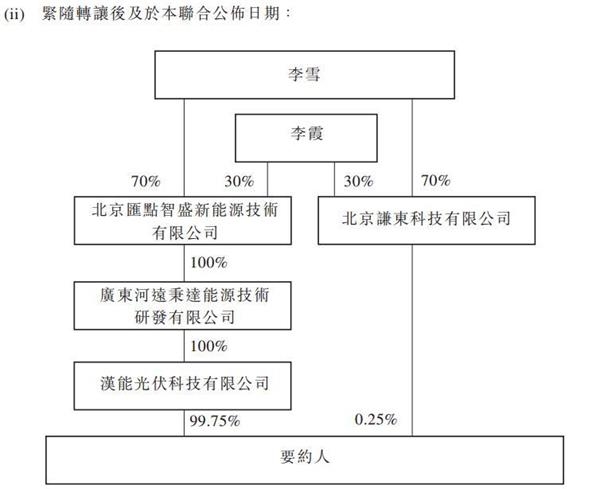 (ii) 緊隨轉讓後及於本聯合公佈日期：

李雪

李霞

70%

30%

30%

70%

北京匯點智盛新能源技術有限公司

北京謙東科技有限公司

100%

廣東河遠秉達能源技術研發有限公司

100%

漢能光伏科技有限公司

99.75%

0.25%

要約人